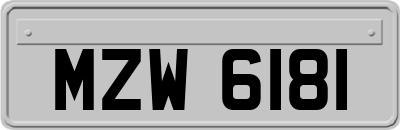 MZW 6181